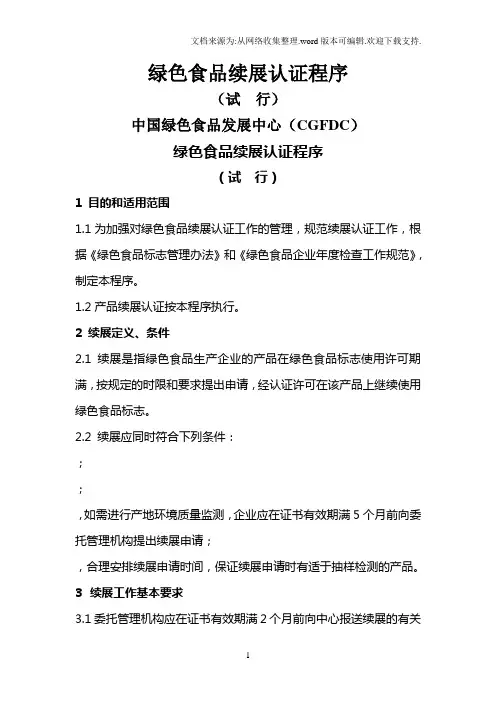 文档来源为:从网络收集整理.word版本可编辑.欢迎下载支持.

绿色食品续展认证程序

（试　行）

中国绿色食品发展中心（CGFDC）

绿色食品续展认证程序

（试　行）

1 目的和适用范围

1.1 为加强对绿色食品续展认证工作的管理，规范续展认证工作，根据《绿色食品标志管理办法》和《绿色食品企业年度检查工作规范》，制定本程序。

1.2 产品续展认证按本程序执行。

2 续展定义、条件

2.1 续展是指绿色食品生产企业的产品在绿色食品标志使用许可期满，按规定的时限和要求提出申请，经认证许可在该产品上继续使用绿色食品标志。

2.2 续展应同时符合下列条件：

；

；

，如需进行产地环境质量监测，企业应在证书有效期满 5 个月前向委托管理机构提出续展申请；

，合理安排续展申请时间，保证续展申请时有适于抽样检测的产品。

3 续展工作基本要求

3.1 委托管理机构应在证书有效期满 2 个月前向中心报送续展的有关

1